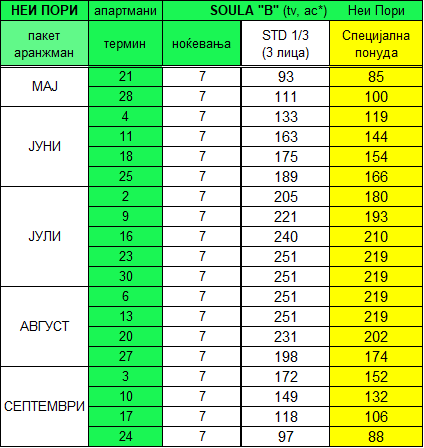 | НЕИ ПОРИ | апартмани | SOULA "B" (tv, ac*) | | Неи Пори |
|---|---|---|---|---|
| пакет аранжман | термин | ноќевања | STD 1/3 (3 лица) | Специјална понуда |
| МАЈ | 21 | 7 | 93 | 85 |
| | 28 | 7 | 111 | 100 |
| ЈУНИ | 4 | 7 | 133 | 119 |
| | 11 | 7 | 163 | 144 |
| | 18 | 7 | 175 | 154 |
| | 25 | 7 | 189 | 166 |
| ЈУЛИ | 2 | 7 | 205 | 180 |
| | 9 | 7 | 221 | 193 |
| | 16 | 7 | 240 | 210 |
| | 23 | 7 | 251 | 219 |
| | 30 | 7 | 251 | 219 |
| АВГУСТ | 6 | 7 | 251 | 219 |
| | 13 | 7 | 251 | 219 |
| | 20 | 7 | 231 | 202 |
| | 27 | 7 | 198 | 174 |
| СЕПТЕМВРИ | 3 | 7 | 172 | 152 |
| | 10 | 7 | 149 | 132 |
| | 17 | 7 | 118 | 106 |
| | 24 | 7 | 97 | 88 |